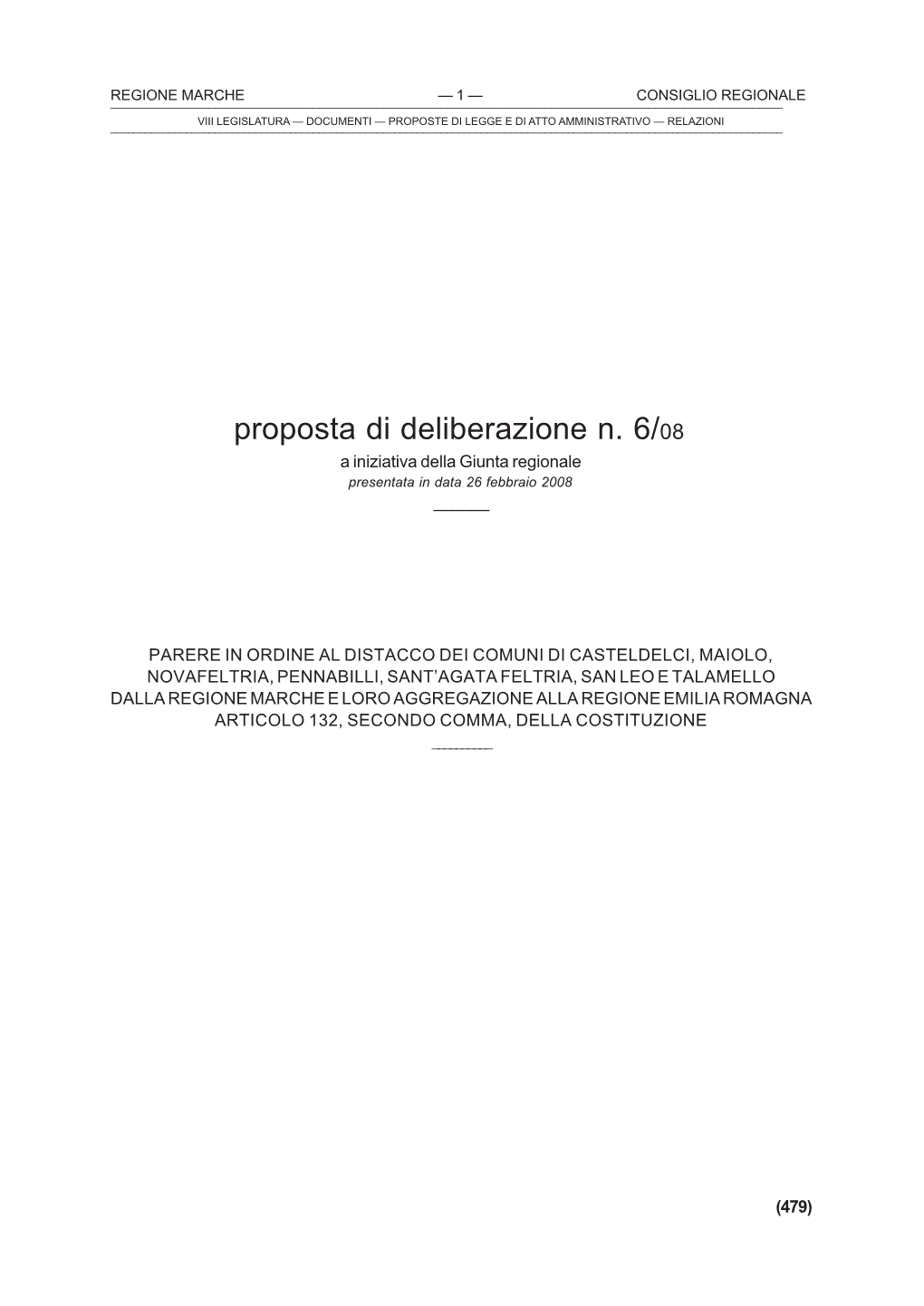 REGIONE MARCHE — 1 — CONSIGLIO REGIONALE

VIII LEGISLATURA — DOCUMENTI — PROPOSTE DI LEGGE E DI ATTO AMMINISTRATIVO — RELAZIONI

proposta di deliberazione n. 6/08
a iniziativa della Giunta regionale
presentata in data 26 febbraio 2008

PARERE IN ORDINE AL DISTACCO DEI COMUNI DI CASTELDELCI, MAIOLO, NOVAFELTRIA, PENNABILLI, SANT'AGATA FELTRIA, SAN LEO E TALAMELLO DALLA REGIONE MARCHE E LORO AGGREGAZIONE ALLA REGIONE EMILIA ROMAGNA ARTICOLO 132, SECONDO COMMA, DELLA COSTITUZIONE

(479)